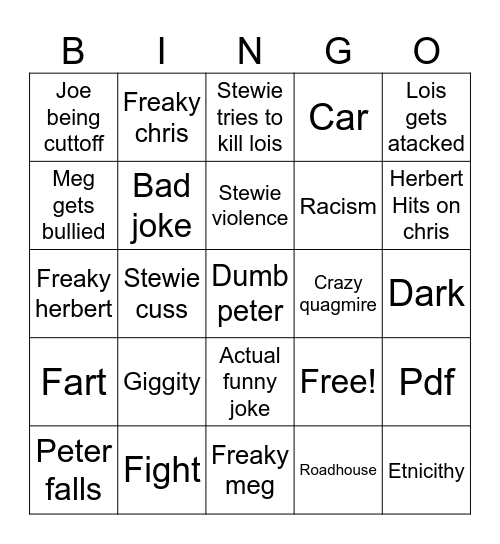 | B | I | N | G | O |
|---|---|---|---|---|
| Joe being cuttoff | Freaky chris | Stewie tries to kill lois | Car | Lois gets atacked |
| Meg gets bullied | Bad joke | Stewie violence | Racism | Herbert Hits on chris |
| Freaky herbert | Stewie cuss | Dumb peter | Crazy quagmire | Dark |
| Fart | Giggity | Actual funny joke | Free! | Pdf |
| Peter falls | Fight | Freaky meg | Roadhouse | Etnicithy |